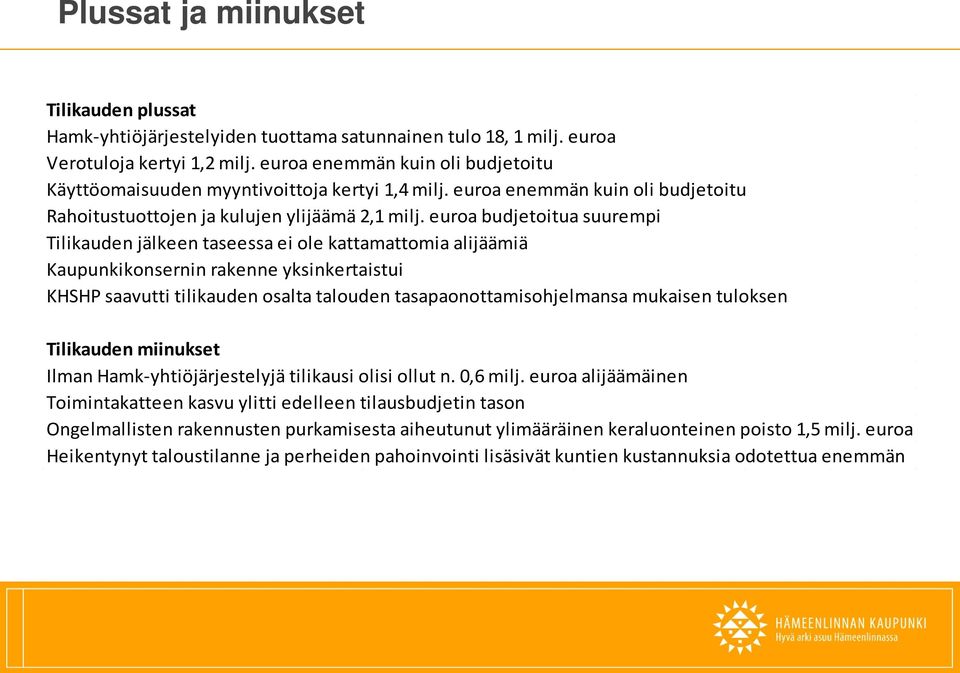 Plussat ja miinukset

Tilikauden plussat
Hamk-yhtiöjärjestelyiden tuottama satunnainen tulo 18, 1 milj. euroa
Verotuloja kertyi 1,2 milj. euroa enemmän kuin oli budjetoitu
Käyttöomaisuuden myyntivoittoja kertyi 1,4 milj. euroa enemmän kuin oli budjetoitu
Rahoitustuottojen ja kulujen ylijäämä 2,1 milj. euroa budjetoitua suurempi
Tilikauden jälkeen taseessa ei ole kattamattomia alijäämiä
Kaupunkikonsernin rakenne yksinkertaistui
KHSHP saavutti tilikauden osalta talouden tasapaonottamisohjelmansa mukaisen tuloksen

Tilikauden miinukset
Ilman Hamk-yhtiöjärjestelyjä tilikausi olisi ollut n. 0,6 milj. euroa alijäämäinen
Toimintakatteen kasvu ylitti edelleen tilausbudjetin tason
Ongelmallisten rakennusten purkamisesta aiheutunut ylimääräinen keraluonteinen poisto 1,5 milj. euroa
Heikentynyt taloustilanne ja perheiden pahoinvointi lisäsivät kuntien kustannuksia odotettua enemmän

HÄMEENLINNAN KAUPUNKI
Hyvä arki asuu Hämeenlinnassa